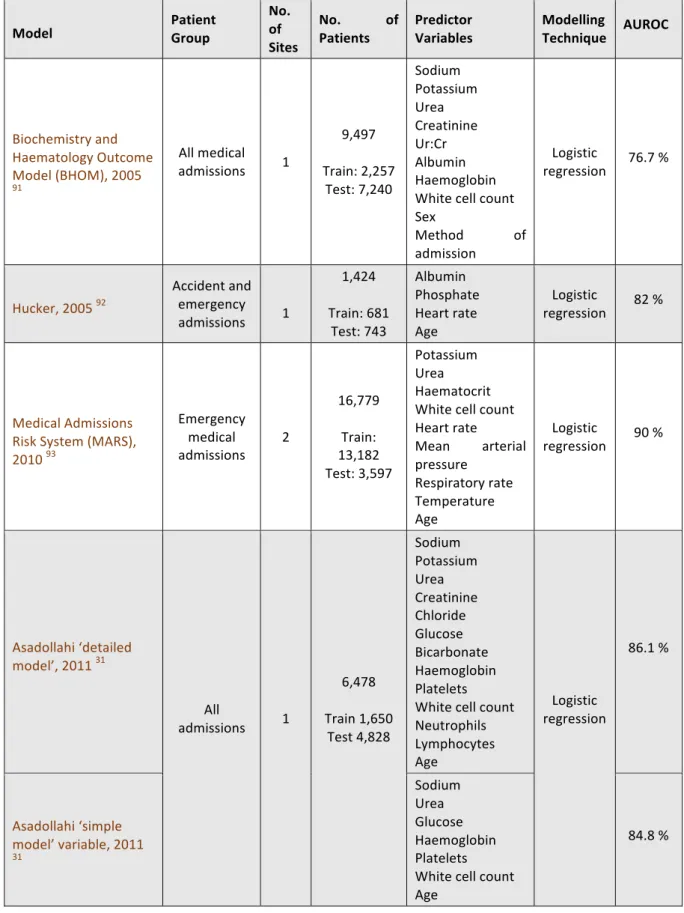 | Model | Patient Group | No. of Sites | No. of Patients | Predictor Variables | Modelling Technique | AUROC |
|---|---|---|---|---|---|---|
| Biochemistry and Haematology Outcome Model (BHOM), 2005 $^{91}$ | All medical admissions | 1 | 9,497 Train: 2,257 Test: 7,240 | Sodium Potassium Urea Creatinine Ur:Cr Albumin Haemoglobin White cell count Sex Method of admission | Logistic regression | 76.7 % |
| Hucker, 2005 $^{92}$ | Accident and emergency admissions | 1 | 1,424 Train: 681 Test: 743 | Albumin Phosphate Heart rate Age | Logistic regression | 82 % |
| Medical Admissions Risk System (MARS), 2010 $^{93}$ | Emergency medical admissions | 2 | 16,779 Train: 13,182 Test: 3,597 | Potassium Urea Haematocrit White cell count Heart rate Mean arterial pressure Respiratory rate Temperature Age | Logistic regression | 90 % |
| Asadollahi 'detailed model', 2011 $^{31}$ | All admissions | 1 | 6,478 Train 1,650 Test 4,828 | Sodium Potassium Urea Creatinine Chloride Glucose Bicarbonate Haemoglobin Platelets White cell count Neutrophils Lymphocytes Age | Logistic regression | 86.1 % |
| Asadollahi 'simple model' variable, 2011 $^{31}$ | | | | Sodium Urea Glucose Haemoglobin Platelets White cell count Age | | 84.8 % |